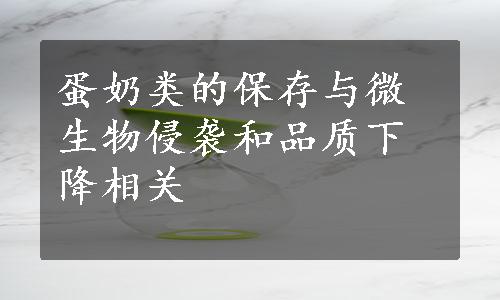 蛋奶类的保存与微生物侵袭和品质下降相关